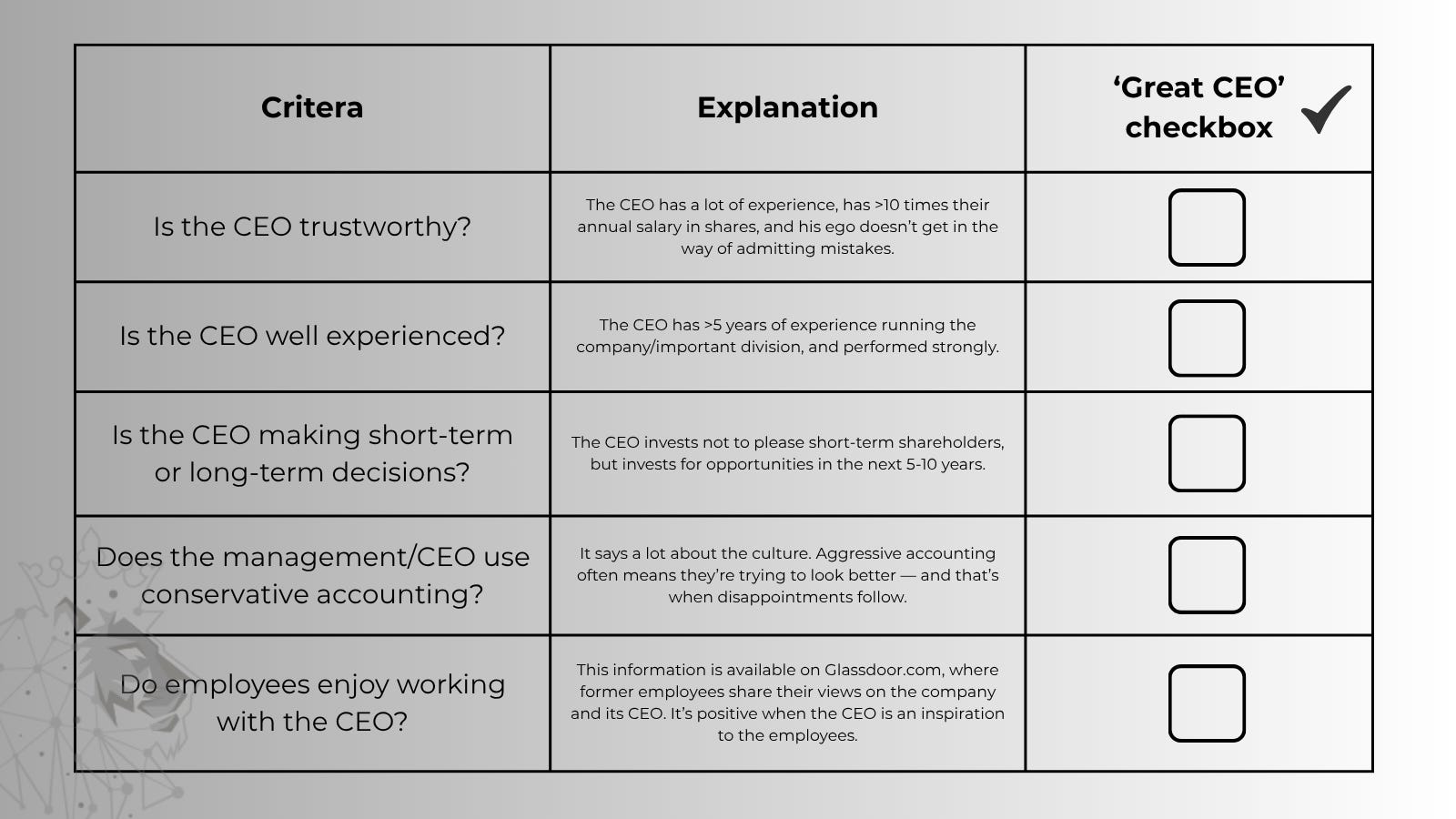 | Critera | Explanation | 'Great CEO' checkbox ✓ |
|---|---|---|
| Is the CEO trustworthy? | The CEO has a lot of experience, has >10 times their annual salary in shares, and his ego doesn't get in the way of admitting mistakes. | ☐ |
| Is the CEO well experienced? | The CEO has >5 years of experience running the company/important division, and performed strongly. | ☐ |
| Is the CEO making short-term or long-term decisions? | The CEO invests not to please short-term shareholders, but invests for opportunities in the next 5-10 years. | ☐ |
| Does the management/CEO use conservative accounting? | It says a lot about the culture. Aggressive accounting often means they're trying to look better — and that's when disappointments follow. | ☐ |
| Do employees enjoy working with the CEO? | This information is available on Glassdoor.com, where former employees share their views on the company and its CEO. It's positive when the CEO is an inspiration to the employees. | ☐ |